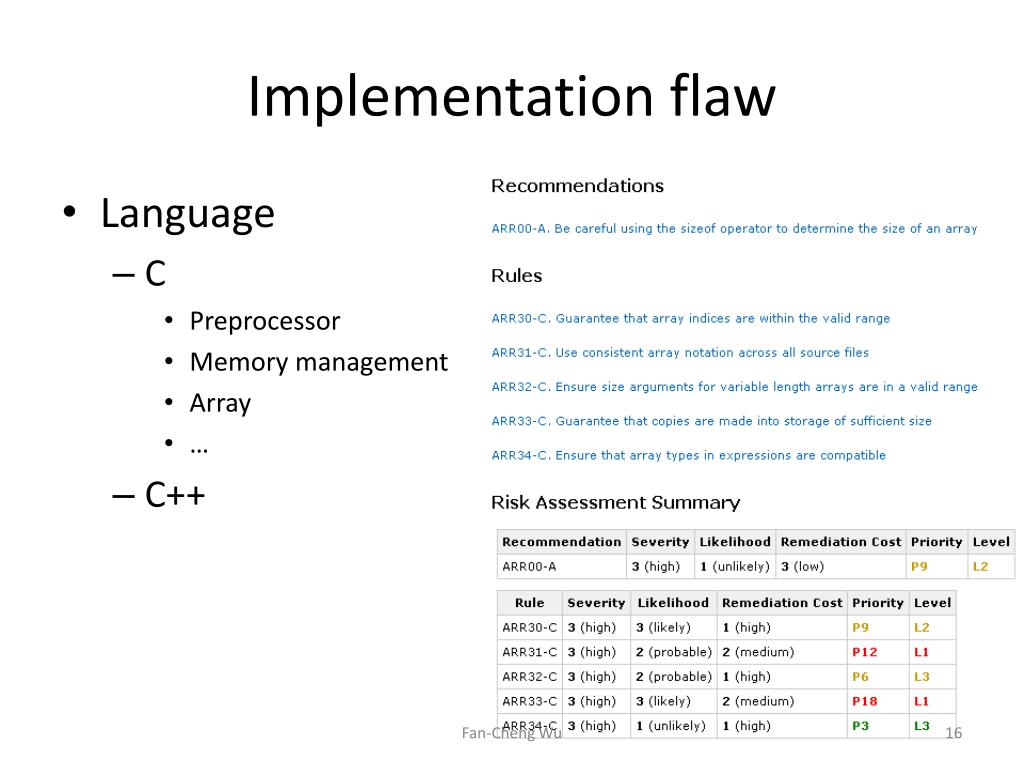 Implementation flaw

• Language
– C
• Preprocessor
• Memory management
• Array
• …
– C++

Recommendations

ARR00-A. Be careful using the sizeof operator to determine the size of an array

Rules

ARR30-C. Guarantee that array indices are within the valid range

ARR31-C. Use consistent array notation across all source files

ARR32-C. Ensure size arguments for variable length arrays are in a valid range

ARR33-C. Guarantee that copies are made into storage of sufficient size

ARR34-C. Ensure that array types in expressions are compatible

Risk Assessment Summary

| Recommendation | Severity | Likelihood | Remediation Cost | Priority | Level |
|---|---|---|---|---|---|
| ARR00-A | 3 (high) | 1 (unlikely) | 3 (low) | P9 | L2 |

| Rule | Severity | Likelihood | Remediation Cost | Priority | Level |
|---|---|---|---|---|---|
| ARR30-C | 3 (high) | 3 (likely) | 1 (high) | P9 | L2 |
| ARR31-C | 3 (high) | 2 (probable) | 2 (medium) | P12 | L1 |
| ARR32-C | 3 (high) | 2 (probable) | 1 (high) | P6 | L3 |
| ARR33-C | 3 (high) | 3 (likely) | 2 (medium) | P18 | L1 |
| ARR34-C | 3 (high) | 1 (unlikely) | 1 (high) | P3 | L3 |

Fan-Cheng Wu

16